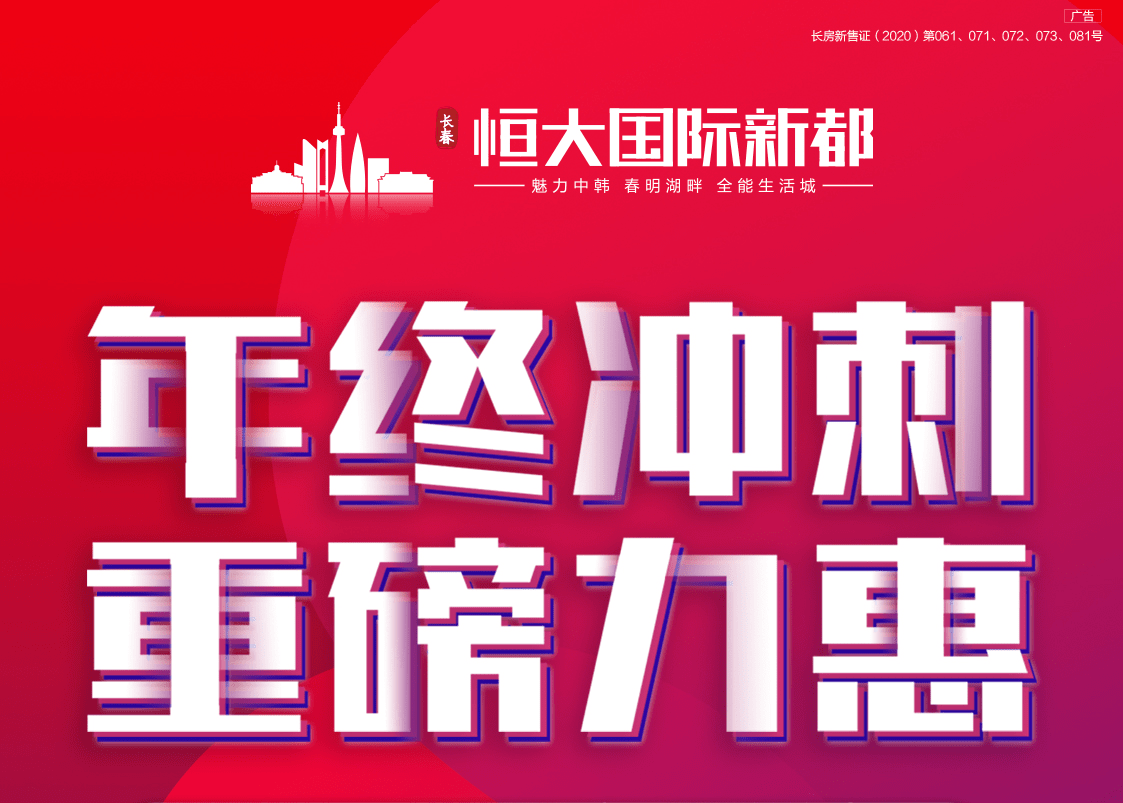 广告
长房新售证（2020）第061、071、072、073、081号

长春 恒大国际新都
魅力中韩 春明湖畔 全能生活城

年终冲刺
重磅力惠